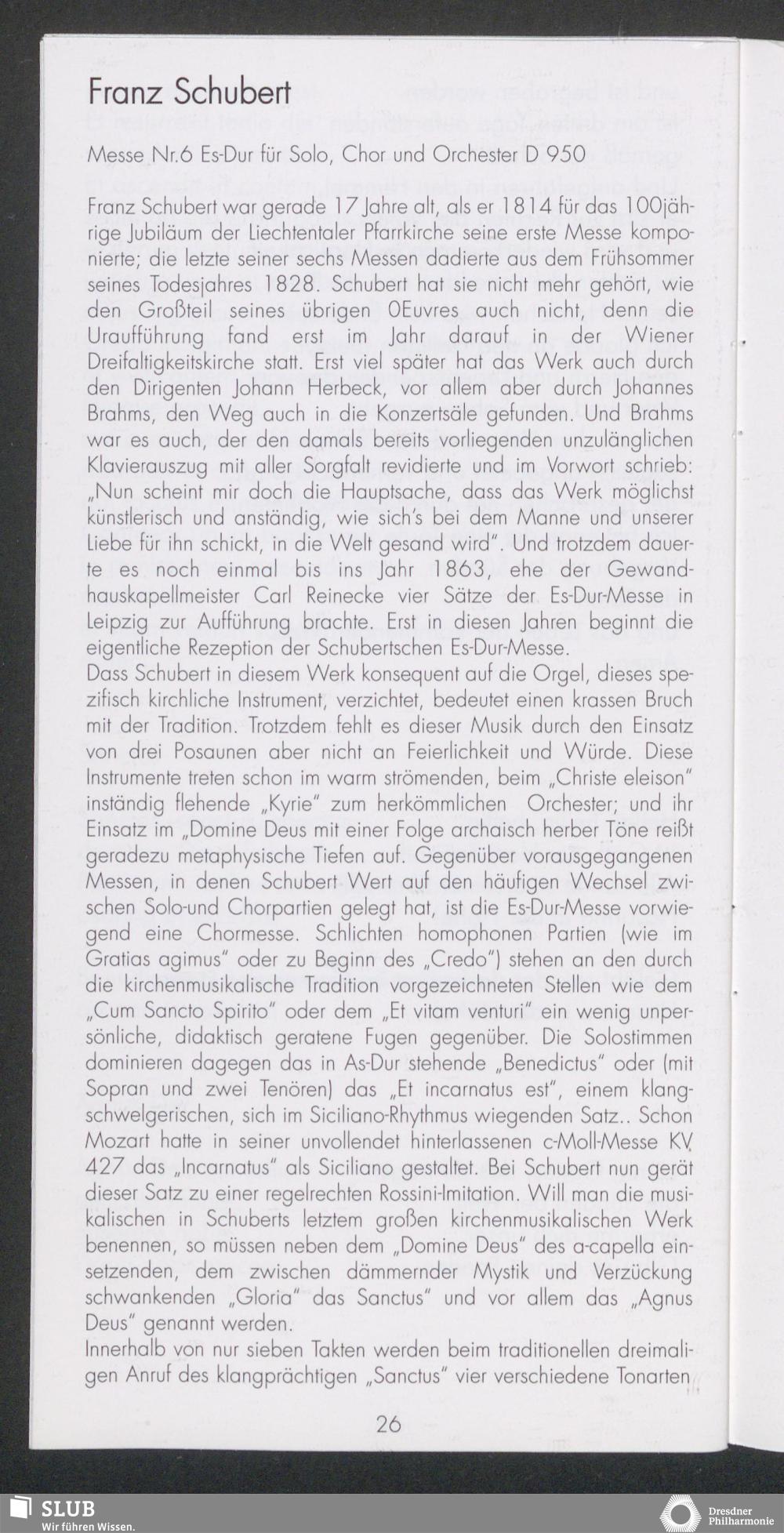 Franz Schubert

Messe Nr.6 Es-Dur für Solo, Chor und Orchester D 950

Franz Schubert war gerade 17 Jahre alt, als er 1814 für das 100jährige Jubiläum der Liechtentaler Pfarrkirche seine erste Messe komponierte; die letzte seiner sechs Messen dadierte aus dem Frühsommer seines Todesjahres 1828. Schubert hat sie nicht mehr gehört, wie den Großteil seines übrigen OEuvres auch nicht, denn die Uraufführung fand erst im Jahr darauf in der Wiener Dreifaltigkeitskirche statt. Erst viel später hat das Werk auch durch den Dirigenten Johann Herbeck, vor allem aber durch Johannes Brahms, den Weg auch in die Konzertsäle gefunden. Und Brahms war es auch, der den damals bereits vorliegenden unzulänglichen Klavierauszug mit aller Sorgfalt revidierte und im Vorwort schrieb: „Nun scheint mir doch die Hauptsache, dass das Werk möglichst künstlerisch und anständig, wie sich's bei dem Manne und unserer Liebe für ihn schickt, in die Welt gesand wird". Und trotzdem dauerte es noch einmal bis ins Jahr 1863, ehe der Gewandhauskapellmeister Carl Reinecke vier Sätze der Es-Dur-Messe in Leipzig zur Aufführung brachte. Erst in diesen Jahren beginnt die eigentliche Rezeption der Schubertschen Es-Dur-Messe.
Dass Schubert in diesem Werk konsequent auf die Orgel, dieses spezifisch kirchliche Instrument, verzichtet, bedeutet einen krassen Bruch mit der Tradition. Trotzdem fehlt es dieser Musik durch den Einsatz von drei Posaunen aber nicht an Feierlichkeit und Würde. Diese Instrumente treten schon im warm strömenden, beim „Christe eleison" inständig flehende „Kyrie" zum herkömmlichen Orchester; und ihr Einsatz im „Domine Deus mit einer Folge archaisch herber Töne reißt geradezu metaphysische Tiefen auf. Gegenüber vorausgegangenen Messen, in denen Schubert Wert auf den häufigen Wechsel zwischen Solo-und Chorpartien gelegt hat, ist die Es-Dur-Messe vorwiegend eine Chormesse. Schlichten homophonen Partien (wie im Gratias agimus" oder zu Beginn des „Credo") stehen an den durch die kirchenmusikalische Tradition vorgezeichneten Stellen wie dem „Cum Sancto Spirito" oder dem „Et vitam venturi" ein wenig unpersönliche, didaktisch geratene Fugen gegenüber. Die Solostimmen dominieren dagegen das in As-Dur stehende „Benedictus" oder (mit Sopran und zwei Tenören) das „Et incarnatus est", einem klangschwelgerischen, sich im Siciliano-Rhythmus wiegenden Satz.. Schon Mozart hatte in seiner unvollendet hinterlassenen c-Moll-Messe KV 427 das „Incarnatus" als Siciliano gestaltet. Bei Schubert nun gerät dieser Satz zu einer regelrechten Rossini-Imitation. Will man die musikalischen in Schuberts letztem großen kirchenmusikalischen Werk benennen, so müssen neben dem „Domine Deus" des a-capella einsetzenden, dem zwischen dämmernder Mystik und Verzückung schwankenden „Gloria" das Sanctus" und vor allem das „Agnus Deus" genannt werden.
Innerhalb von nur sieben Takten werden beim traditionellen dreimaligen Anruf des klangprächtigen „Sanctus" vier verschiedene Tonarten

26

SLUB
Wir führen Wissen.

Dresdner Philharmonie